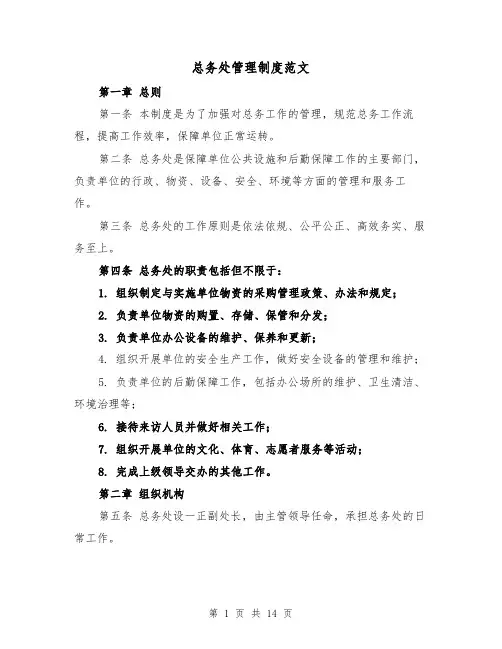 总务处管理制度范文

第一章 总则

第一条 本制度是为了加强对总务工作的管理，规范总务工作流程，提高工作效率，保障单位正常运转。

第二条 总务处是保障单位公共设施和后勤保障工作的主要部门，负责单位的行政、物资、设备、安全、环境等方面的管理和服务工作。

第三条 总务处的工作原则是依法依规、公平公正、高效务实、服务至上。

第四条 总务处的职责包括但不限于：

1. 组织制定与实施单位物资的采购管理政策、办法和规定；

2. 负责单位物资的购置、存储、保管和分发；

3. 负责单位办公设备的维护、保养和更新；

4. 组织开展单位的安全生产工作，做好安全设备的管理和维护；

5. 负责单位的后勤保障工作，包括办公场所的维护、卫生清洁、环境治理等；

6. 接待来访人员并做好相关工作；

7. 组织开展单位的文化、体育、志愿者服务等活动；

8. 完成上级领导交办的其他工作。

第二章 组织机构

第五条 总务处设一正副处长，由主管领导任命，承担总务处的日常工作。

第 1 页 共 14 页